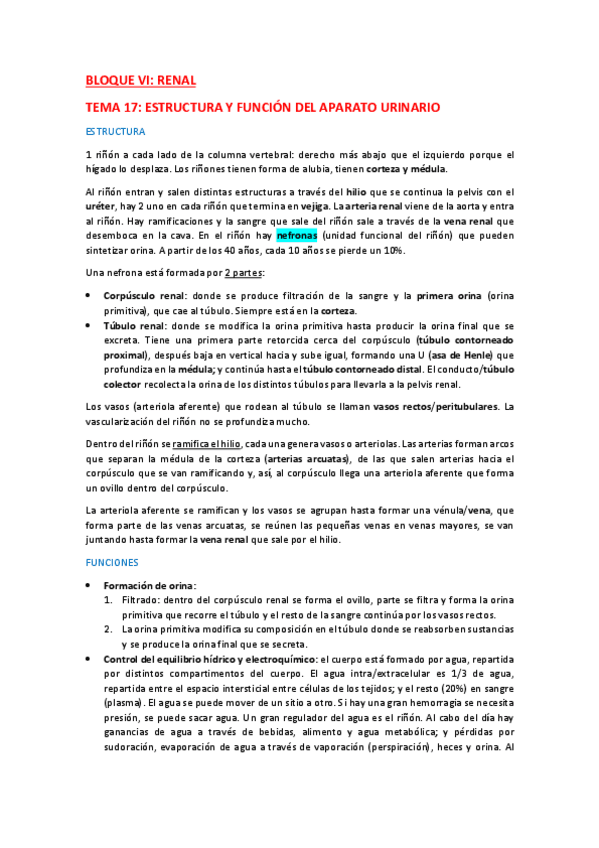 BLOQUE VI: RENAL

TEMA 17: ESTRUCTURA Y FUNCIÓN DEL APARATO URINARIO

ESTRUCTURA

1 riñón a cada lado de la columna vertebral: derecho más abajo que el izquierdo porque el hígado lo desplaza. Los riñones tienen forma de alubia, tienen corteza y médula.

Al riñón entran y salen distintas estructuras a través del hilio que se continua la pelvis con el uréter, hay 2 uno en cada riñón que termina en vejiga. La arteria renal viene de la aorta y entra al riñón. Hay ramificaciones y la sangre que sale del riñón sale a través de la vena renal que desemboca en la cava. En el riñón hay nefronas (unidad funcional del riñón) que pueden sintetizar orina. A partir de los 40 años, cada 10 años se pierde un 10%.

Una nefrona está formada por 2 partes:

- Corpúsculo renal: donde se produce filtración de la sangre y la primera orina (orina primitiva), que cae al túbulo. Siempre está en la corteza.
- Túbulo renal: donde se modifica la orina primitiva hasta producir la orina final que se excreta. Tiene una primera parte retorcida cerca del corpúsculo (túbulo contorneado proximal), después baja en vertical hacia y sube igual, formando una U (asa de Henle) que profundiza en la médula; y continúa hasta el túbulo contorneado distal. El conducto/túbulo colector recolecta la orina de los distintos túbulos para llevarla a la pelvis renal.

Los vasos (arteriola aferente) que rodean al túbulo se llaman vasos rectos/peritubulares. La vascularización del riñón no se profundiza mucho.

Dentro del riñón se ramifica el hilio, cada una genera vasos o arteriolas. Las arterias forman arcos que separan la médula de la corteza (arterias arcuatas), de las que salen arterias hacia el corpúsculo que se van ramificando y, así, al corpúsculo llega una arteriola aferente que forma un ovillo dentro del corpúsculo.

La arteriola aferente se ramifican y los vasos se agrupan hasta formar una vénula/vena, que forma parte de las venas arcuatas, se reúnen las pequeñas venas en venas mayores, se van juntando hasta formar la vena renal que sale por el hilio.

FUNCIONES

- Formación de orina:
  1. Filtrado: dentro del corpúsculo renal se forma el ovillo, parte se filtra y forma la orina primitiva que recorre el túbulo y el resto de la sangre continúa por los vasos rectos.
  2. La orina primitiva modifica su composición en el túbulo donde se reabsorben sustancias y se produce la orina final que se secreta.
- Control del equilibrio hídrico y electroquímico: el cuerpo está formado por agua, repartida por distintos compartimentos del cuerpo. El agua intra/extracelular es 1/3 de agua, repartida entre el espacio intersticial entre células de los tejidos; y el resto (20%) en sangre (plasma). El agua se puede mover de un sitio a otro. Si hay una gran hemorragia se necesita presión, se puede sacar agua. Un gran regulador del agua es el riñón. Al cabo del día hay ganancias de agua a través de bebidas, alimento y agua metabólica; y pérdidas por sudoración, evaporación de agua a través de vaporación (perspiración), heces y orina. Al